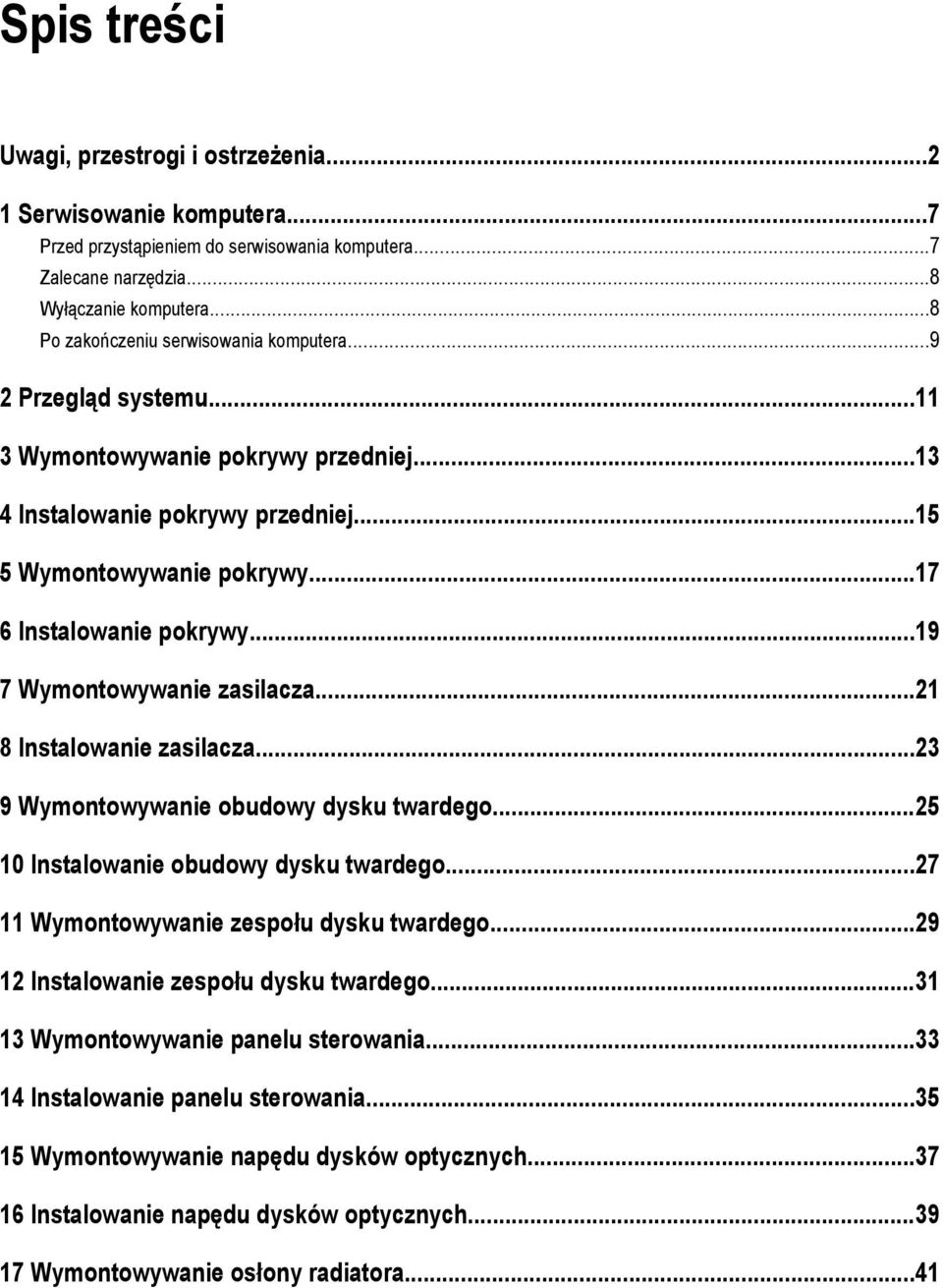 Spis treści

Uwagi, przestrogi i ostrzeżenia...2

1 Serwisowanie komputera...7
Przed przystąpieniem do serwisowania komputera...7
Zalecane narzędzia...8
Wyłączanie komputera...8
Po zakończeniu serwisowania komputera...9

2 Przegląd systemu...11

3 Wymontowywanie pokrywy przedniej...13

4 Instalowanie pokrywy przedniej...15

5 Wymontowywanie pokrywy...17

6 Instalowanie pokrywy...19

7 Wymontowywanie zasilacza...21

8 Instalowanie zasilacza...23

9 Wymontowywanie obudowy dysku twardego...25

10 Instalowanie obudowy dysku twardego...27

11 Wymontowywanie zespołu dysku twardego...29

12 Instalowanie zespołu dysku twardego...31

13 Wymontowywanie panelu sterowania...33

14 Instalowanie panelu sterowania...35

15 Wymontowywanie napędu dysków optycznych...37

16 Instalowanie napędu dysków optycznych...39

17 Wymontowywanie osłony radiatora...41